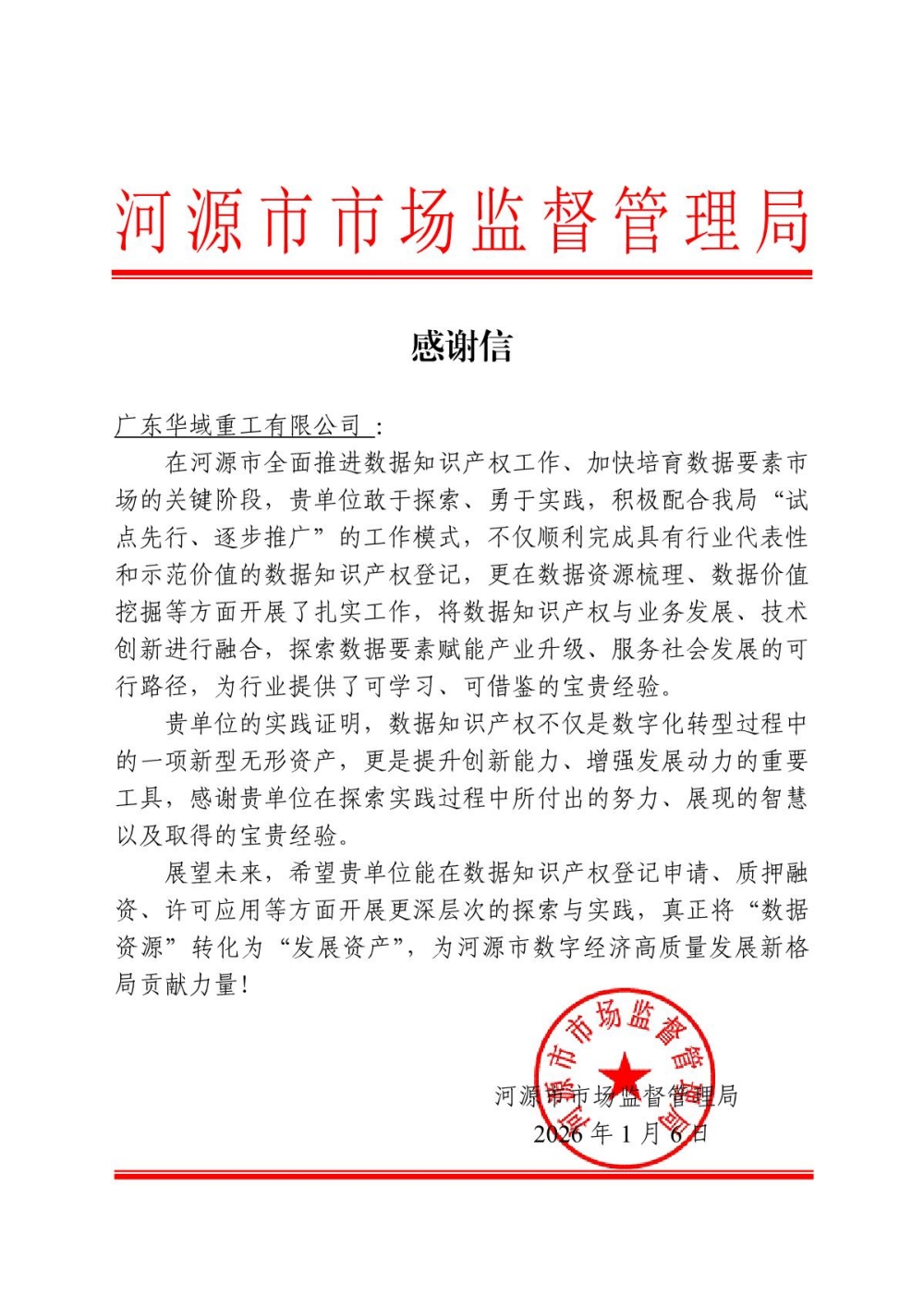 河源市市场监督管理局

感谢信

广东华域重工有限公司：

在河源市全面推进数据知识产权工作、加快培育数据要素市场的关键阶段，贵单位敢于探索、勇于实践，积极配合我局“试点先行、逐步推广”的工作模式，不仅顺利完成具有行业代表性和示范价值的数据知识产权登记，更在数据资源梳理、数据价值挖掘等方面开展了扎实工作，将数据知识产权与业务发展、技术创新进行融合，探索数据要素赋能产业升级、服务社会发展的可行路径，为行业提供了可学习、可借鉴的宝贵经验。

贵单位的实践证明，数据知识产权不仅是数字化转型过程中的一项新型无形资产，更是提升创新能力、增强发展动力的重要工具，感谢贵单位在探索实践过程中所付出的努力、展现的智慧以及取得的宝贵经验。

展望未来，希望贵单位能在数据知识产权登记申请、质押融资、许可应用等方面开展更深层次的探索与实践，真正将“数据资源”转化为“发展资产”，为河源市数字经济高质量发展新格局贡献力量！

河源市市场监督管理局

河源市市场监督管理局
2026年1月6日